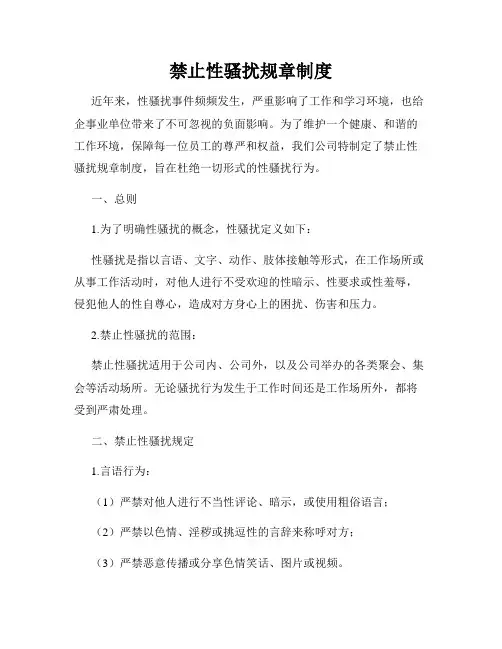 禁止性骚扰规章制度

近年来，性骚扰事件频频发生，严重影响了工作和学习环境，也给企事业单位带来了不可忽视的负面影响。为了维护一个健康、和谐的工作环境，保障每一位员工的尊严和权益，我们公司特制定了禁止性骚扰规章制度，旨在杜绝一切形式的性骚扰行为。

一、总则

1.为了明确性骚扰的概念，性骚扰定义如下：

性骚扰是指以言语、文字、动作、肢体接触等形式，在工作场所或从事工作活动时，对他人进行不受欢迎的性暗示、性要求或性羞辱，侵犯他人的性自尊心，造成对方身心上的困扰、伤害和压力。

2.禁止性骚扰的范围：

禁止性骚扰适用于公司内、公司外，以及公司举办的各类聚会、集会等活动场所。无论骚扰行为发生于工作时间还是工作场所外，都将受到严肃处理。

二、禁止性骚扰规定

1.言语行为：

（1）严禁对他人进行不当性评论、暗示，或使用粗俗语言；

（2）严禁以色情、淫秽或挑逗性的言辞来称呼对方；

（3）严禁恶意传播或分享色情笑话、图片或视频。